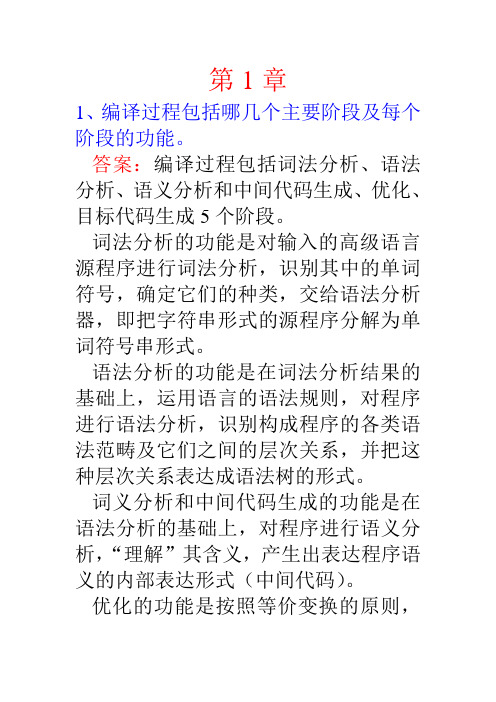 第 1 章

1、编译过程包括哪几个主要阶段及每个阶段的功能。

答案：编译过程包括词法分析、语法分析、语义分析和中间代码生成、优化、目标代码生成 5 个阶段。

词法分析的功能是对输入的高级语言源程序进行词法分析，识别其中的单词符号，确定它们的种类，交给语法分析器，即把字符串形式的源程序分解为单词符号串形式。

语法分析的功能是在词法分析结果的基础上，运用语言的语法规则，对程序进行语法分析，识别构成程序的各类语法范畴及它们之间的层次关系，并把这种层次关系表达成语法树的形式。

词义分析和中间代码生成的功能是在语法分析的基础上，对程序进行语义分析，“理解”其含义，产生出表达程序语义的内部表达形式（中间代码）。

优化的功能是按照等价变换的原则，